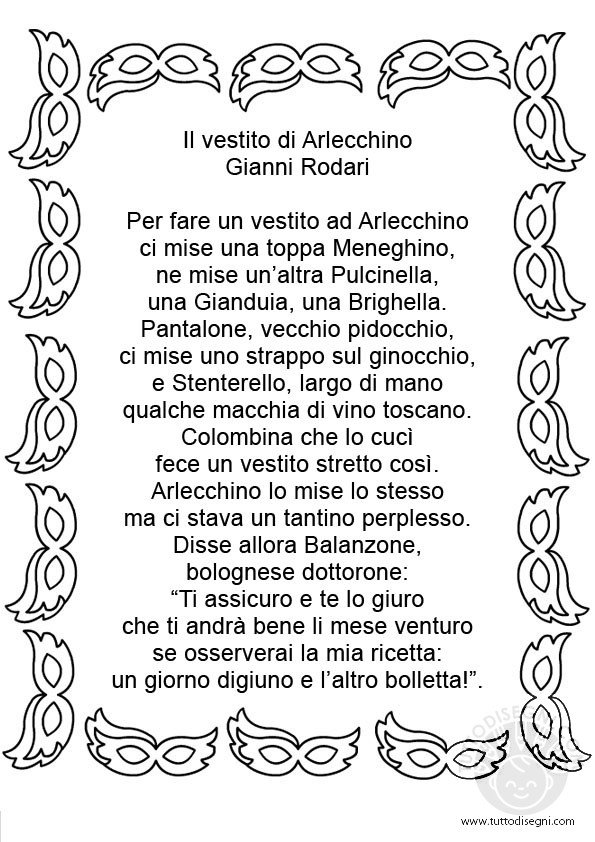 Il vestito di Arlecchino
Gianni Rodari

Per fare un vestito ad Arlecchino
ci mise una toppa Meneghino,
ne mise un'altra Pulcinella,
una Gianduia, una Brighella.
Pantalone, vecchio pidocchio,
ci mise uno strappo sul ginocchio,
e Stenterello, largo di mano
qualche macchia di vino toscano.
Colombina che lo cucì
fece un vestito stretto così.
Arlecchino lo mise lo stesso
ma ci stava un tantino perplesso.
Disse allora Balanzone,
bolognese dottorone:
"Ti assicuro e te lo giuro
che ti andrà bene li mese venturo
se osserverai la mia ricetta:
un giorno digiuno e l'altro bolletta!".

TUTTODISEGNI
www.tuttodisegni.com